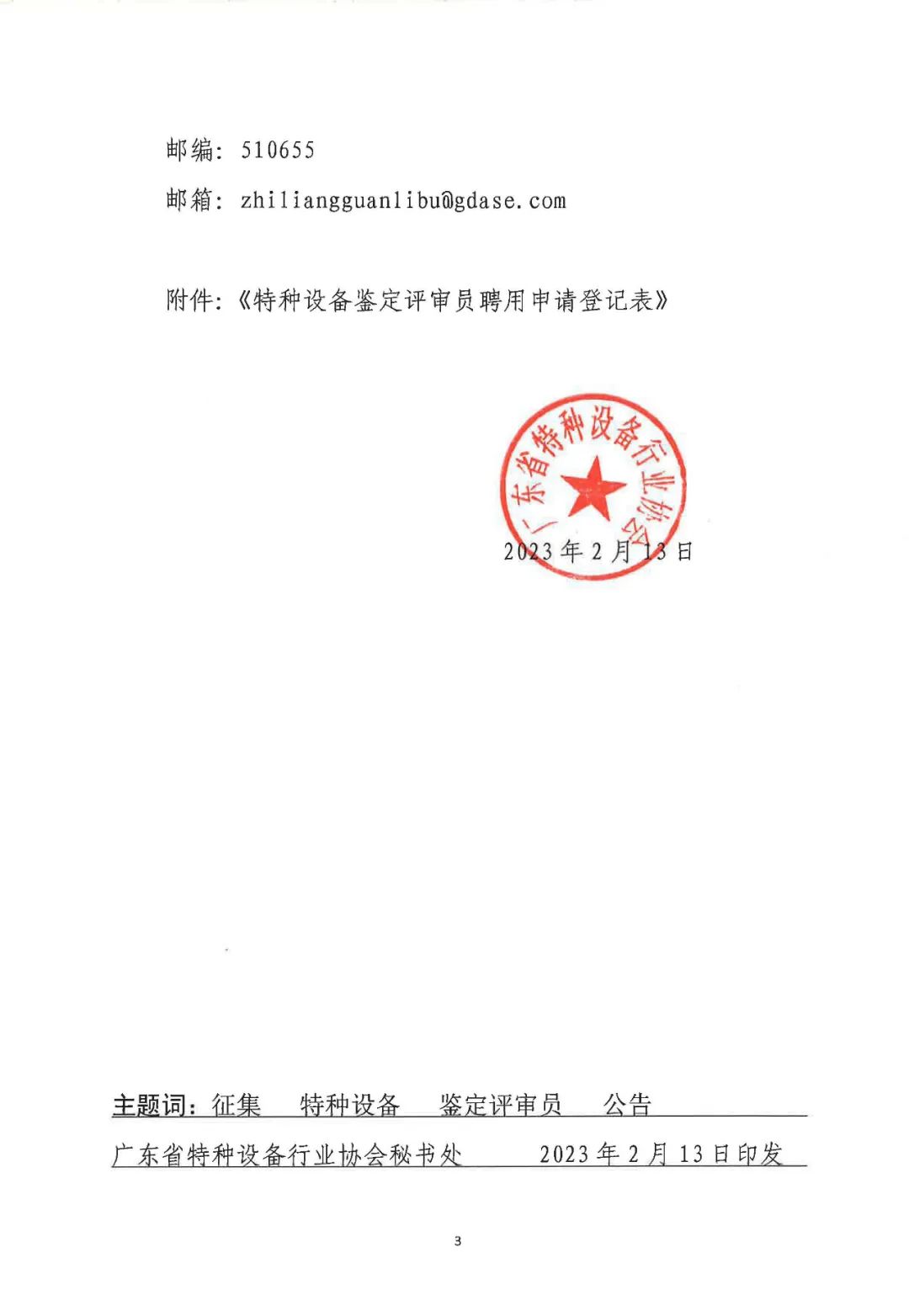 邮编：510655

邮箱：zhiliangguanlibu@gdase.com

附件：《特种设备鉴定评审员聘用申请登记表》

广东省特种设备行业协会

2023年2月13日

主题词：征集 特种设备 鉴定评审员 公告

广东省特种设备行业协会秘书处 2023年2月13日印发

3